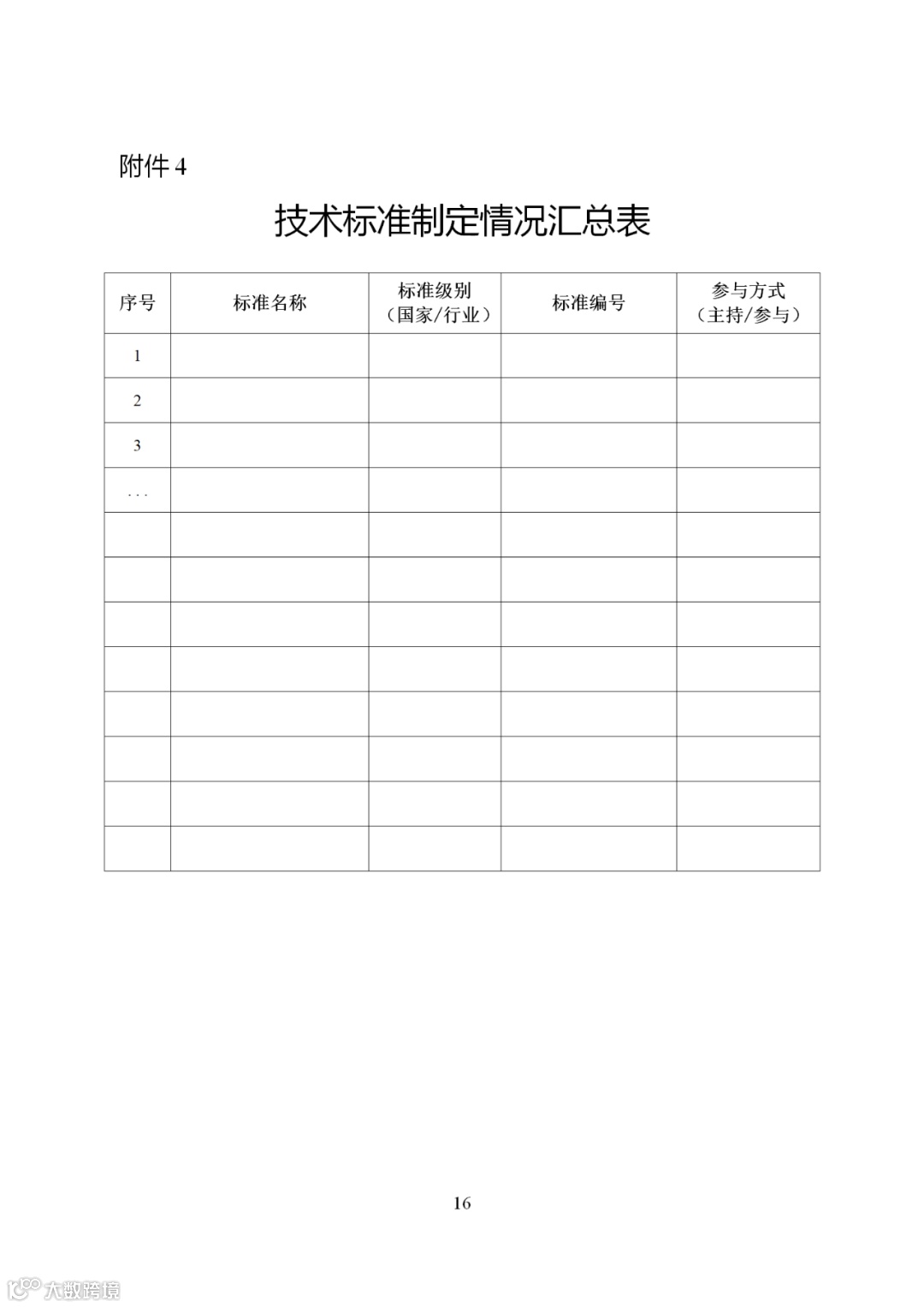 附件 4

技术标准制定情况汇总表

| 序号 | 标准名称 | 标准级别（国家/行业） | 标准编号 | 参与方式（主持/参与） |
|---|---|---|---|---|
| 1 | | | | |
| 2 | | | | |
| 3 | | | | |
| ... | | | | |
| | | | | |
| | | | | |
| | | | | |
| | | | | |
| | | | | |
| | | | | |
| | | | | |
| | | | | |

16

大数跨境